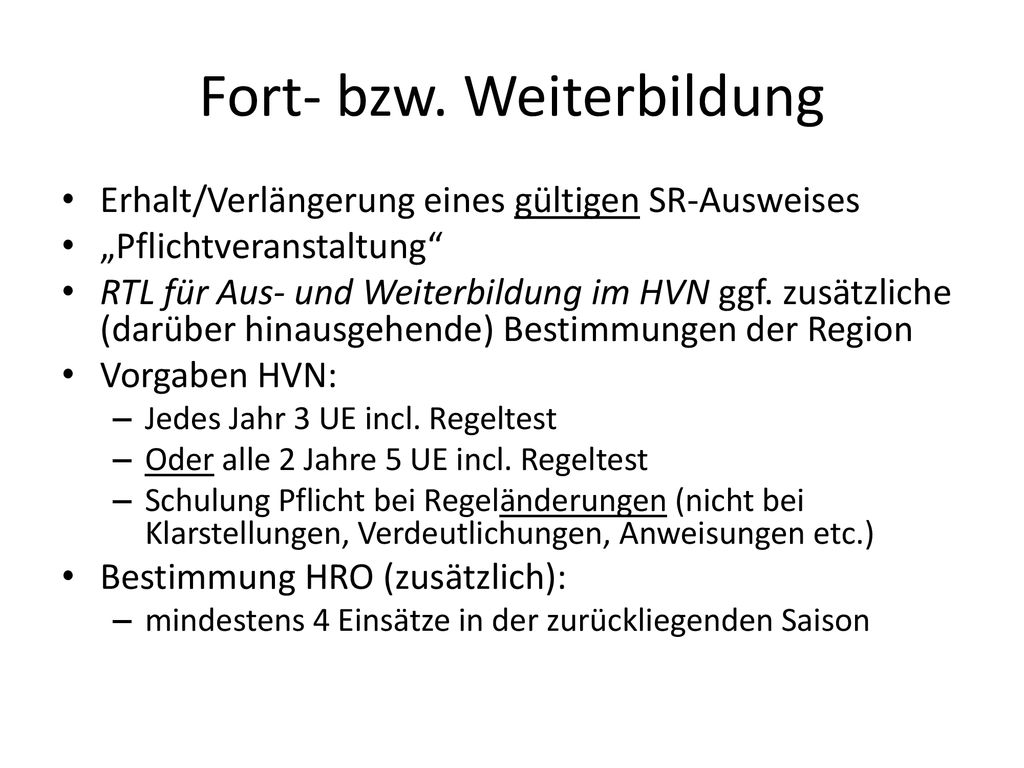 Fort- bzw. Weiterbildung

• Erhalt/Verlängerung eines gültigen SR-Ausweises
• „Pflichtveranstaltung“
• RTL für Aus- und Weiterbildung im HVN ggf. zusätzliche (darüber hinausgehende) Bestimmungen der Region
• Vorgaben HVN:
 – Jedes Jahr 3 UE incl. Regeltest
 – Oder alle 2 Jahre 5 UE incl. Regeltest
 – Schulung Pflicht bei Regeländerungen (nicht bei Klarstellungen, Verdeutlichungen, Anweisungen etc.)
• Bestimmung HRO (zusätzlich):
 – mindestens 4 Einsätze in der zurückliegenden Saison